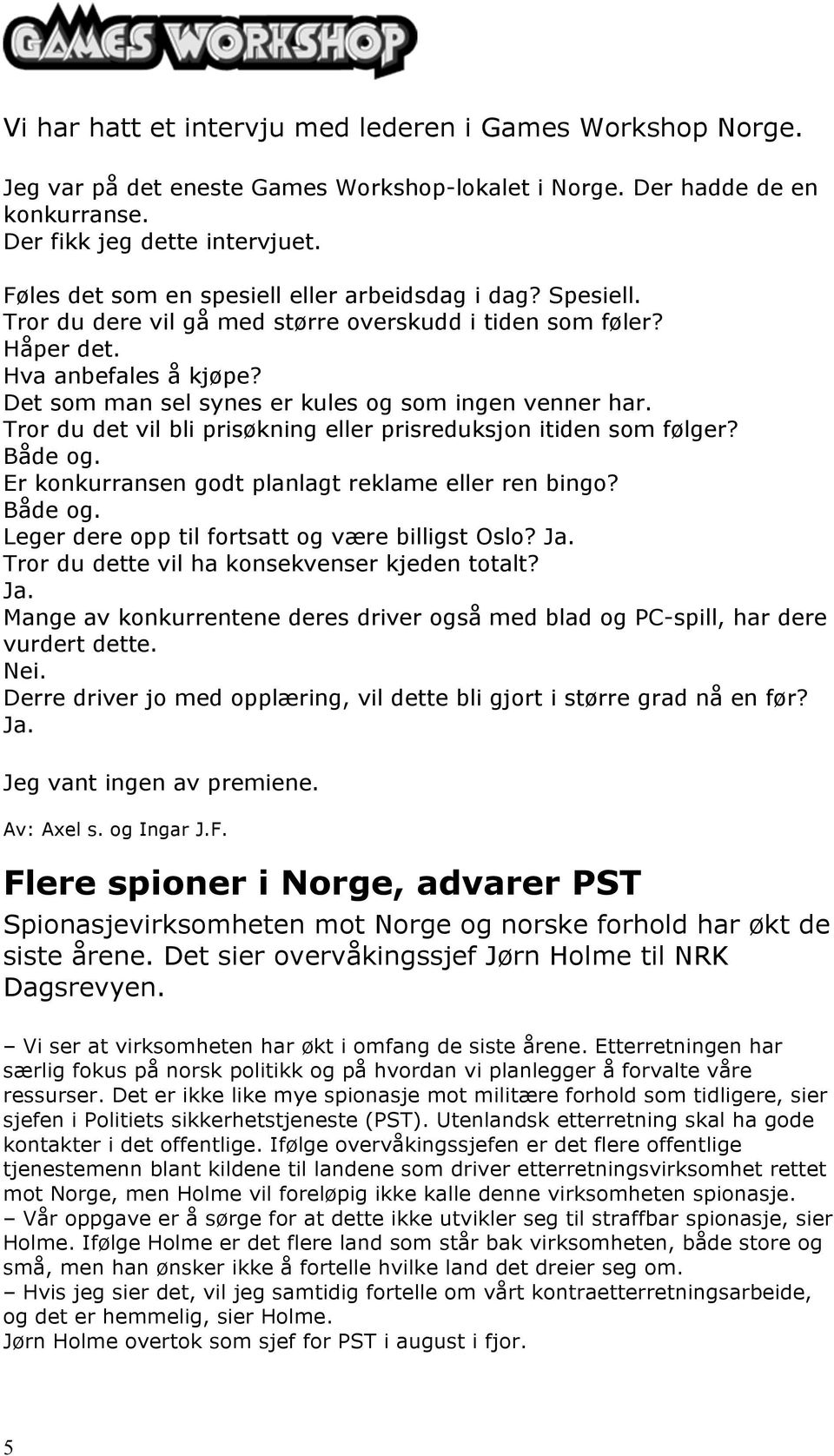 GAMES WORKSHOP

Vi har hatt et intervju med lederen i Games Workshop Norge.

Jeg var på det eneste Games Workshop-lokalet i Norge. Der hadde de en konkurranse.
Der fikk jeg dette intervjuet.

Føles det som en spesiell eller arbeidsdag i dag? Spesiell.
Tror du dere vil gå med større overskudd i tiden som føler?
Håper det.
Hva anbefales å kjøpe?
Det som man sel synes er kules og som ingen venner har.
Tror du det vil bli prisøkning eller prisreduksjon itiden som følger?
Både og.
Er konkurransen godt planlagt reklame eller ren bingo?
Både og.
Leger dere opp til fortsatt og være billigst Oslo? Ja.
Tror du dette vil ha konsekvenser kjeden totalt?
Ja.
Mange av konkurrentene deres driver også med blad og PC-spill, har dere vurdert dette.
Nei.
Derre driver jo med opplæring, vil dette bli gjort i større grad nå en før?
Ja.

Jeg vant ingen av premiene.

Av: Axel s. og Ingar J.F.

Flere spioner i Norge, advarer PST

Spionasjevirksomheten mot Norge og norske forhold har økt de siste årene. Det sier overvåkingssjef Jørn Holme til NRK Dagsrevyen.

– Vi ser at virksomheten har økt i omfang de siste årene. Etterretningen har særlig fokus på norsk politikk og på hvordan vi planlegger å forvalte våre ressurser. Det er ikke like mye spionasje mot militære forhold som tidligere, sier sjefen i Politiets sikkerhetstjeneste (PST). Utenlandsk etterretning skal ha gode kontakter i det offentlige. Ifølge overvåkingssjefen er det flere offentlige tjenestemenn blant kildene til landene som driver etterretningsvirksomhet rettet mot Norge, men Holme vil foreløpig ikke kalle denne virksomheten spionasje.
– Vår oppgave er å sørge for at dette ikke utvikler seg til straffbar spionasje, sier Holme. Ifølge Holme er det flere land som står bak virksomheten, både store og små, men han ønsker ikke å fortelle hvilke land det dreier seg om.
– Hvis jeg sier det, vil jeg samtidig fortelle om vårt kontraetterretningsarbeide, og det er hemmelig, sier Holme.
Jørn Holme overtok som sjef for PST i august i fjor.

5